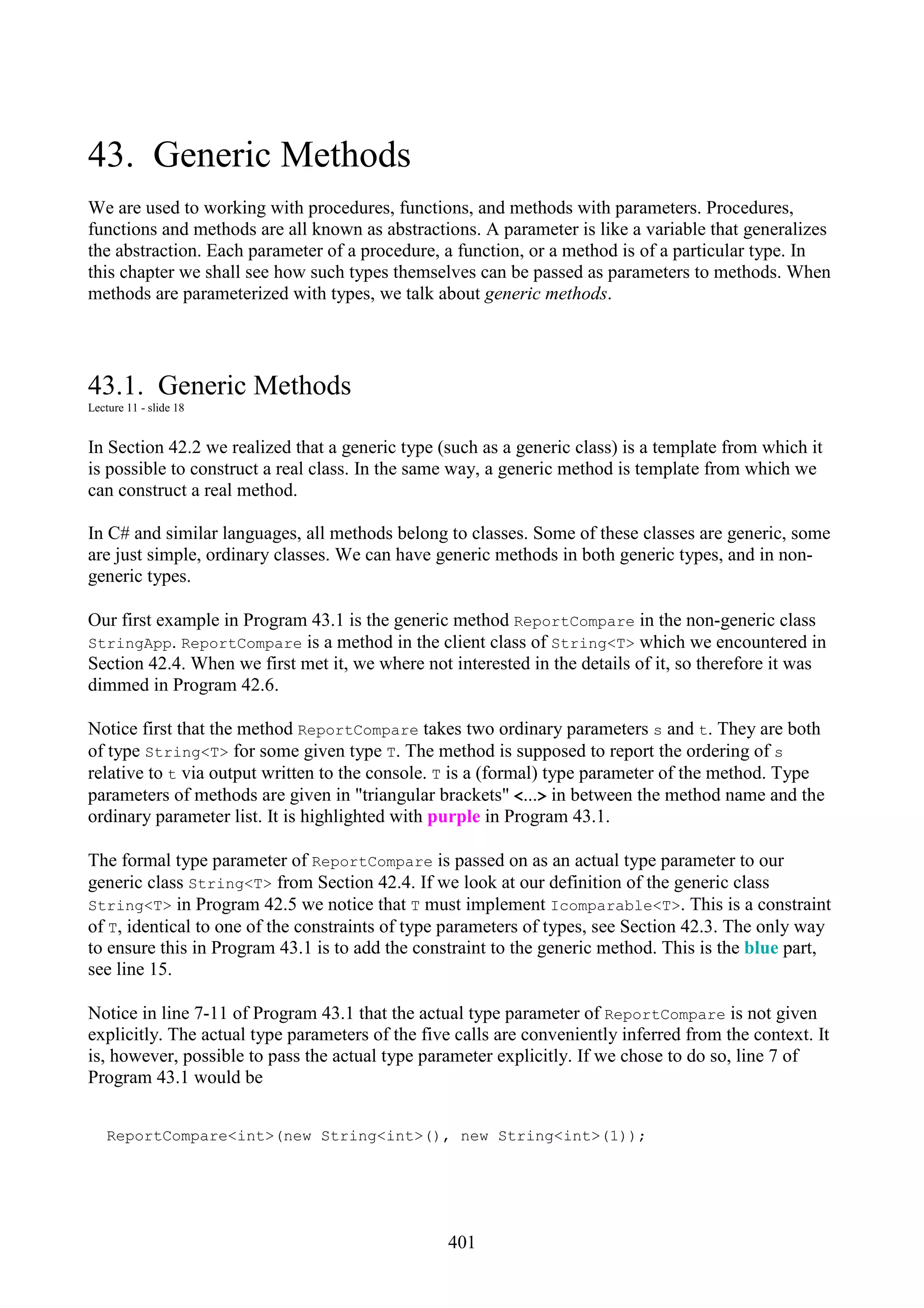 43. Generic Methods

We are used to working with procedures, functions, and methods with parameters. Procedures, functions and methods are all known as abstractions. A parameter is like a variable that generalizes the abstraction. Each parameter of a procedure, a function, or a method is of a particular type. In this chapter we shall see how such types themselves can be passed as parameters to methods. When methods are parameterized with types, we talk about generic methods.

43.1. Generic Methods
Lecture 11 - slide 18

In Section 42.2 we realized that a generic type (such as a generic class) is a template from which it is possible to construct a real class. In the same way, a generic method is template from which we can construct a real method.

In C# and similar languages, all methods belong to classes. Some of these classes are generic, some are just simple, ordinary classes. We can have generic methods in both generic types, and in non-generic types.

Our first example in Program 43.1 is the generic method ReportCompare in the non-generic class StringApp. ReportCompare is a method in the client class of String<T> which we encountered in Section 42.4. When we first met it, we where not interested in the details of it, so therefore it was dimmed in Program 42.6.

Notice first that the method ReportCompare takes two ordinary parameters s and t. They are both of type String<T> for some given type T. The method is supposed to report the ordering of s relative to t via output written to the console. T is a (formal) type parameter of the method. Type parameters of methods are given in "triangular brackets" <...> in between the method name and the ordinary parameter list. It is highlighted with purple in Program 43.1.

The formal type parameter of ReportCompare is passed on as an actual type parameter to our generic class String<T> from Section 42.4. If we look at our definition of the generic class String<T> in Program 42.5 we notice that T must implement Icomparable<T>. This is a constraint of T, identical to one of the constraints of type parameters of types, see Section 42.3. The only way to ensure this in Program 43.1 is to add the constraint to the generic method. This is the blue part, see line 15.

Notice in line 7-11 of Program 43.1 that the actual type parameter of ReportCompare is not given explicitly. The actual type parameters of the five calls are conveniently inferred from the context. It is, however, possible to pass the actual type parameter explicitly. If we chose to do so, line 7 of Program 43.1 would be

ReportCompare<int>(new String<int>(), new String<int>(1));

401